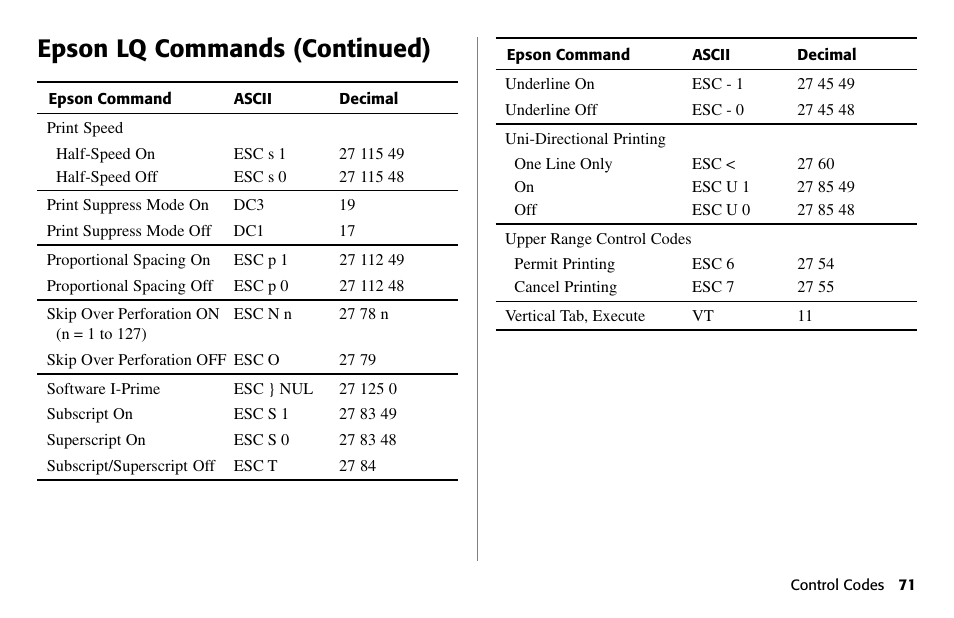 Epson LQ Commands (Continued)

| Epson Command | ASCII | Decimal |
|---|---|---|
| Print Speed | | |
| Half-Speed On | ESC s 1 | 27 115 49 |
| Half-Speed Off | ESC s 0 | 27 115 48 |
| Print Suppress Mode On | DC3 | 19 |
| Print Suppress Mode Off | DC1 | 17 |
| Proportional Spacing On | ESC p 1 | 27 112 49 |
| Proportional Spacing Off | ESC p 0 | 27 112 48 |
| Skip Over Perforation ON (n = 1 to 127) | ESC N n | 27 78 n |
| Skip Over Perforation OFF | ESC O | 27 79 |
| Software I-Prime | ESC } NUL | 27 125 0 |
| Subscript On | ESC S 1 | 27 83 49 |
| Superscript On | ESC S 0 | 27 83 48 |
| Subscript/Superscript Off | ESC T | 27 84 |

| Epson Command | ASCII | Decimal |
|---|---|---|
| Underline On | ESC - 1 | 27 45 49 |
| Underline Off | ESC - 0 | 27 45 48 |
| Uni-Directional Printing | | |
| One Line Only | ESC < | 27 60 |
| On | ESC U 1 | 27 85 49 |
| Off | ESC U 0 | 27 85 48 |
| Upper Range Control Codes | | |
| Permit Printing | ESC 6 | 27 54 |
| Cancel Printing | ESC 7 | 27 55 |
| Vertical Tab, Execute | VT | 11 |

Control Codes 71